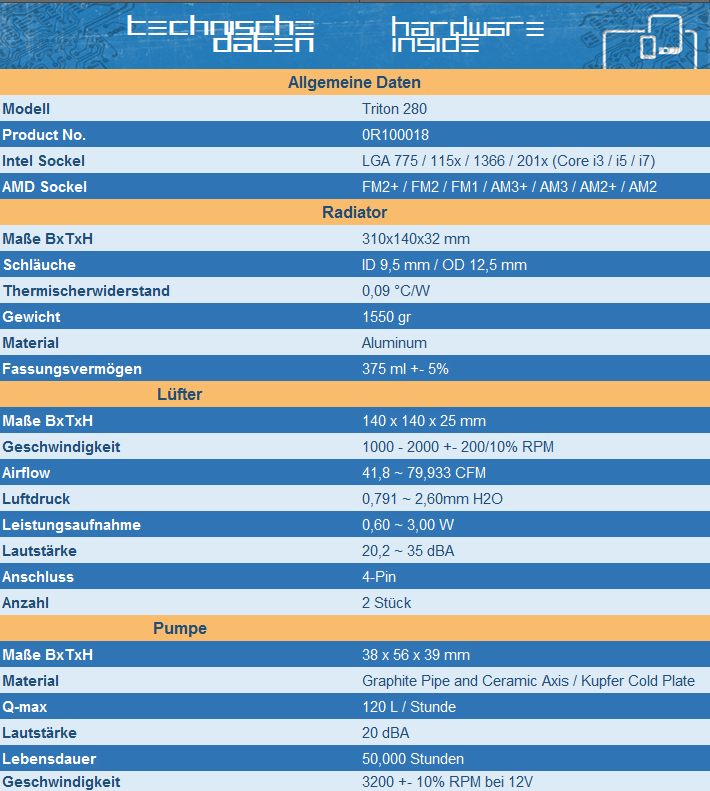 technische daten hardware inside

| Allgemeine Daten | |
|---|---|
| Modell | Triton 280 |
| Product No. | 0R100018 |
| Intel Sockel | LGA 775 / 115x / 1366 / 201x (Core i3 / i5 / i7) |
| AMD Sockel | FM2+ / FM2 / FM1 / AM3+ / AM3 / AM2+ / AM2 |
| Radiator | |
| Maße BxTxH | 310x140x32 mm |
| Schläuche | ID 9,5 mm / OD 12,5 mm |
| Thermischerwiderstand | 0,09 °C/W |
| Gewicht | 1550 gr |
| Material | Aluminum |
| Fassungsvermögen | 375 ml +- 5% |
| Lüfter | |
| Maße BxTxH | 140 x 140 x 25 mm |
| Geschwindigkeit | 1000 - 2000 +- 200/10% RPM |
| Airflow | 41,8 ~ 79,933 CFM |
| Luftdruck | 0,791 ~ 2,60mm H2O |
| Leistungsaufnahme | 0,60 ~ 3,00 W |
| Lautstärke | 20,2 ~ 35 dBA |
| Anschluss | 4-Pin |
| Anzahl | 2 Stück |
| Pumpe | |
| Maße BxTxH | 38 x 56 x 39 mm |
| Material | Graphite Pipe and Ceramic Axis / Kupfer Cold Plate |
| Q-max | 120 L / Stunde |
| Lautstärke | 20 dBA |
| Lebensdauer | 50,000 Stunden |
| Geschwindigkeit | 3200 +- 10% RPM bei 12V |